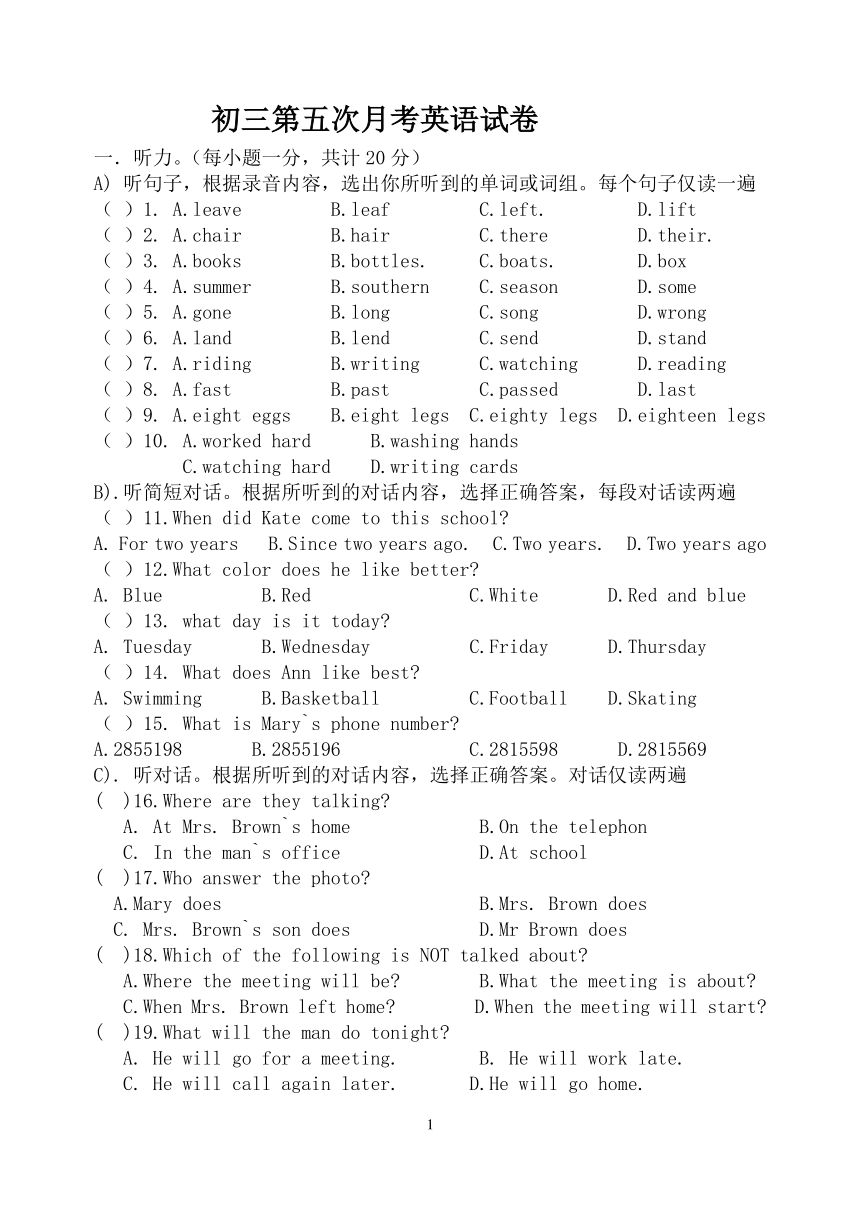 初三第五次月考英语试卷

一. 听力。(每小题一分，共计 20 分)

A) 听句子，根据录音内容，选出你所听到的单词或词组。每个句子仅读一遍

( ) 1. A.leave B.leaf C.left. D.lift
( ) 2. A.chair B.hair C.there D.their.
( ) 3. A.books B.bottles. C.boats. D.box
( ) 4. A.summer B.southern C.season D.some
( ) 5. A.gone B.long C.song D.wrong
( ) 6. A.land B.lend C.send D.stand
( ) 7. A.riding B.writing C.watching D.reading
( ) 8. A.fast B.past C.passed D.last
( ) 9. A.eight eggs B.eight legs C.eighty legs D.eighteen legs
( ) 10. A.worked hard B.washing hands C.watching hard D.writing cards

B).听简短对话。根据所听到的对话内容，选择正确答案，每段对话读两遍

( ) 11.When did Kate come to this school?
A. For two years B.Since two years ago. C.Two years. D.Two years ago
( ) 12.What color does he like better?
A. Blue B.Red C.White D.Red and blue
( ) 13. what day is it today?
A. Tuesday B.Wednesday C.Friday D.Thursday
( ) 14. What does Ann like best?
A. Swimming B.Basketball C.Football D.Skating
( ) 15. What is Mary`s phone number?
A.2855198 B.2855196 C.2815598 D.2815569

C). 听对话。根据所听到的对话内容，选择正确答案。对话仅读两遍

( )16.Where are they talking?
A. At Mrs. Brown`s home B.On the telephon
C. In the man`s office D.At school
( )17.Who answer the photo?
A.Mary does B.Mrs. Brown does
C. Mrs. Brown`s son does D.Mr Brown does
( )18.Which of the following is NOT talked about?
A.Where the meeting will be? B.What the meeting is about?
C.When Mrs. Brown left home? D.When the meeting will start?
( )19.What will the man do tonight?
A. He will go for a meeting. B. He will work late.
C. He will call again later. D.He will go home.

1